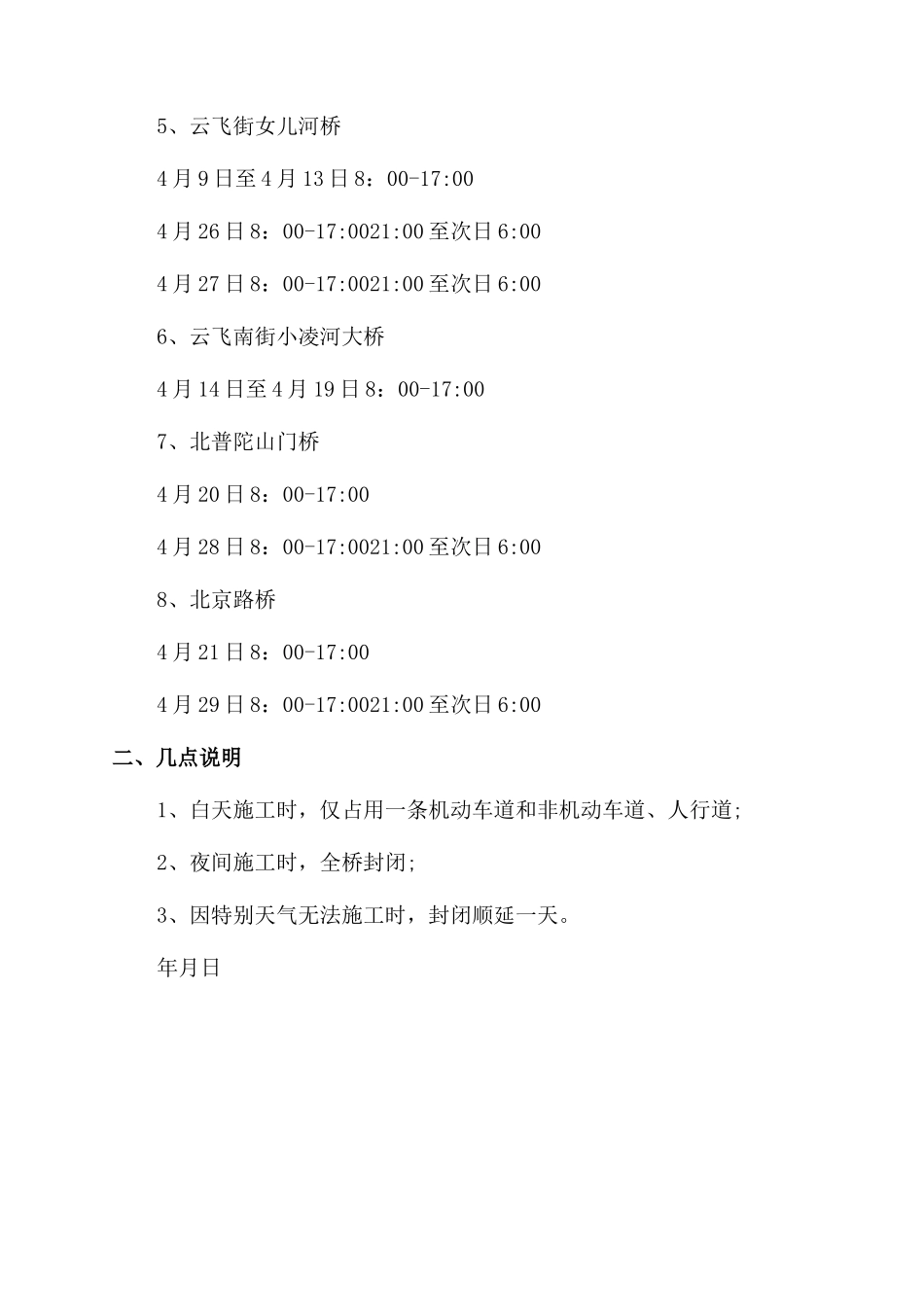 5、云飞街女儿河桥

4月9日至4月13日8：00-17:00

4月26日8：00-17:0021:00至次日6:00

4月27日8：00-17:0021:00至次日6:00

6、云飞南街小凌河大桥

4月14日至4月19日8：00-17:00

7、北普陀山门桥

4月20日8：00-17:00

4月28日8：00-17:0021:00至次日6:00

8、北京路桥

4月21日8：00-17:00

4月29日8：00-17:0021:00至次日6:00

二、几点说明

1、白天施工时，仅占用一条机动车道和非机动车道、人行道;

2、夜间施工时，全桥封闭;

3、因特别天气无法施工时，封闭顺延一天。

年月日